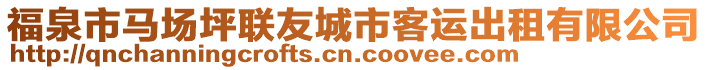 福泉市马场坪联友城市客运出租有限公司
http://qnchanningcrofts.cn.coovee.com